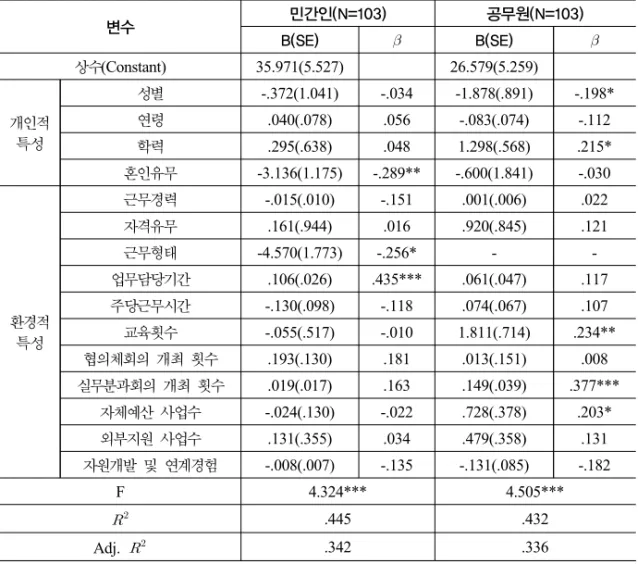 | 변수 | | 민간인(N=103) | | 공무원(N=103) | |
|---|---|---|---|---|---|
| | | B(SE) | $\beta$ | B(SE) | $\beta$ |
| 상수(Constant) | | 35.971(5.527) | | 26.579(5.259) | |
| 개인적 특성 | 성별 | -.372(1.041) | -.034 | -1.878(.891) | -.198* |
| | 연령 | .040(.078) | .056 | -.083(.074) | -.112 |
| | 학력 | .295(.638) | .048 | 1.298(.568) | .215* |
| | 혼인유무 | -3.136(1.175) | -.289** | -.600(1.841) | -.030 |
| 환경적 특성 | 근무경력 | -.015(.010) | -.151 | .001(.006) | .022 |
| | 자격유무 | .161(.944) | .016 | .920(.845) | .121 |
| | 근무형태 | -4.570(1.773) | -.256* | - | - |
| | 업무담당기간 | .106(.026) | .435*** | .061(.047) | .117 |
| | 주당근무시간 | -.130(.098) | -.118 | .074(.067) | .107 |
| | 교육횟수 | -.055(.517) | -.010 | 1.811(.714) | .234** |
| | 협의체회의 개최 횟수 | .193(.130) | .181 | .013(.151) | .008 |
| | 실무분과회의 개최 횟수 | .019(.017) | .163 | .149(.039) | .377*** |
| | 자체예산 사업수 | -.024(.130) | -.022 | .728(.378) | .203* |
| | 외부지원 사업수 | .131(.355) | .034 | .479(.358) | .131 |
| | 자원개발 및 연계경험 | -.008(.007) | -.135 | -.131(.085) | -.182 |
| F | | 4.324*** | | 4.505*** | |
| $R^2$ | | .445 | | .432 | |
| Adj. $R^2$ | | .342 | | .336 | |